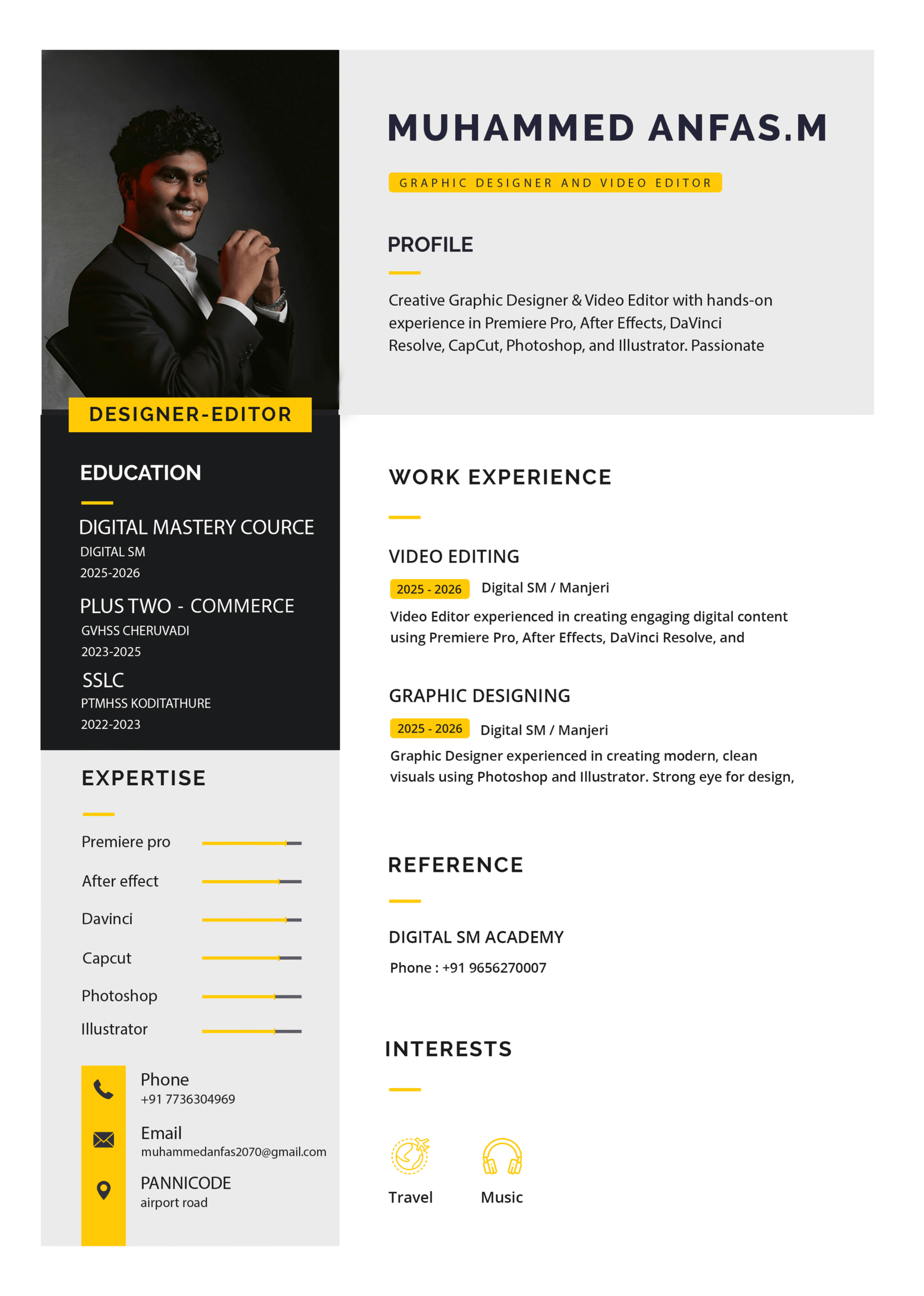 DESIGNER-EDITOR

EDUCATION

DIGITAL MASTERY COURCE
DIGITAL SM
2025-2026

PLUS TWO - COMMERCE
GVHSS CHERUVADI
2023-2025

SSLC
PTMHSS KODITATHURE
2022-2023

EXPERTISE

Premiere pro
After effect
Davinci
Capcut
Photoshop
Illustrator

Phone
+91 7736304969

Email
muhammedanfas2070@gmail.com

PANNICODE
airport road

MUHAMMED ANFAS.M

GRAPHIC DESIGNER AND VIDEO EDITOR

PROFILE

Creative Graphic Designer & Video Editor with hands-on experience in Premiere Pro, After Effects, DaVinci Resolve, CapCut, Photoshop, and Illustrator. Passionate

WORK EXPERIENCE

VIDEO EDITING

2025 - 2026 Digital SM / Manjeri

Video Editor experienced in creating engaging digital content using Premiere Pro, After Effects, DaVinci Resolve, and

GRAPHIC DESIGNING

2025 - 2026 Digital SM / Manjeri

Graphic Designer experienced in creating modern, clean visuals using Photoshop and Illustrator. Strong eye for design,

REFERENCE

DIGITAL SM ACADEMY
Phone : +91 9656270007

INTERESTS

Travel
Music